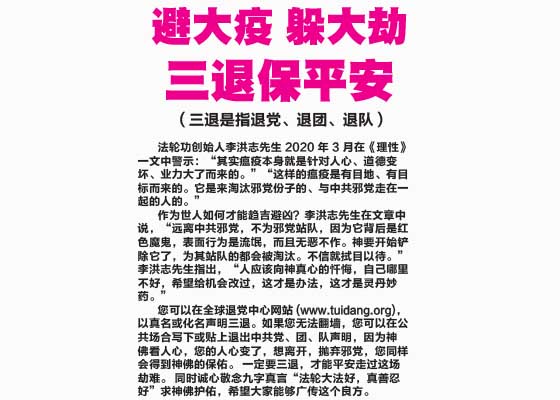 避大疫 躲大劫

三退保平安

（三退是指退党、退团、退队）

法轮功创始人李洪志先生2020年3月在《理性》一文中警示：“其实瘟疫本身就是针对人心、道德变坏、业力大了而来的。”“这样的瘟疫是有目地、有目标而来的。它是来淘汰邪党份子的、与中共邪党走在一起的人的。”

作为世人如何才能趋吉避凶？李洪志先生在文章中说，“远离中共邪党，不为邪党站队，因为它背后是红色魔鬼，表面行为是流氓，而且无恶不作。神要开始铲除它了，为其站队的都会被淘汰。不信就拭目以待。”李洪志先生指出，“人应该向神真心的忏悔，自己哪里不好，希望给机会改过，这才是办法，这才是灵丹妙药。”

您可以在全球退党中心网站（www.tuidang.org），以真名或化名声明三退。如果您无法翻墙，您可以在公共场合写下或贴上退出中共党、团、队声明，因为神佛看人心，您的人心变了，想离开，抛弃邪党，您同样会得到神佛的保佑。一定要三退，才能平安走过这场劫难。同时诚心敬念九字真言“法轮大法好，真善忍好”求神佛护佑，希望大家能够广传这个良方。